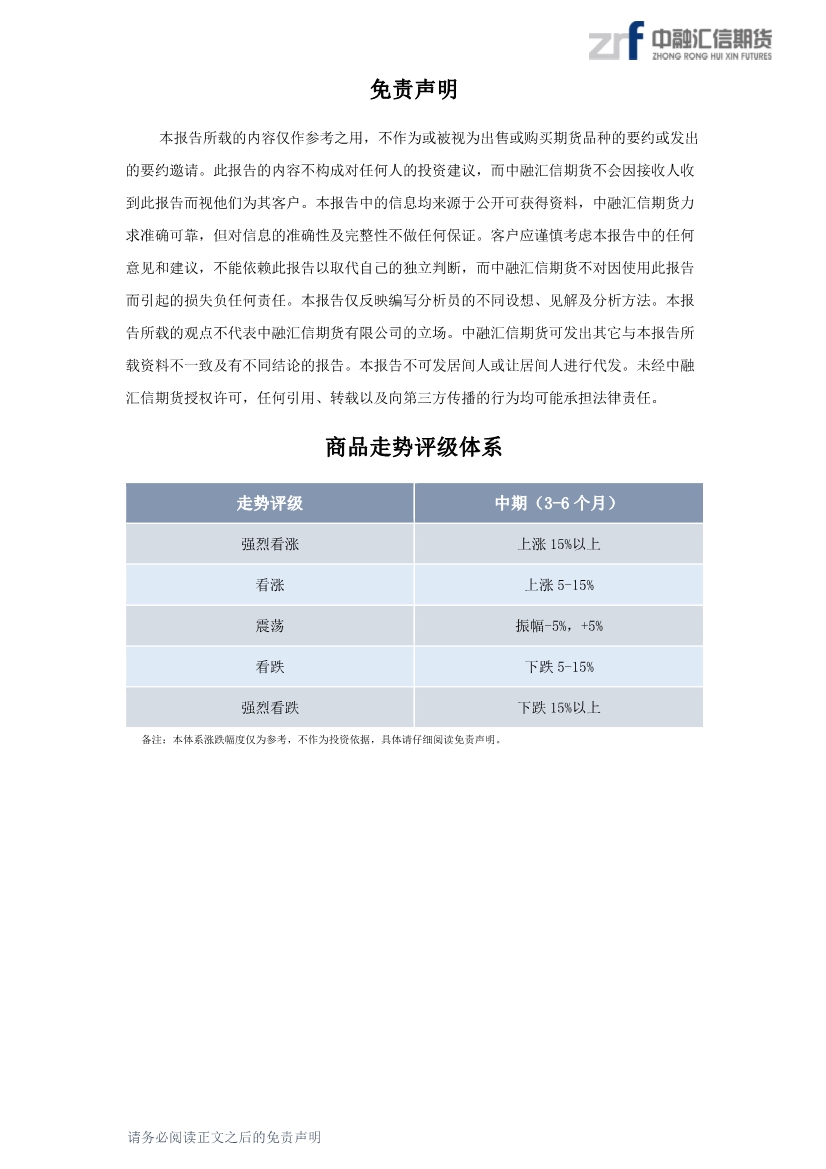 zrf 中融汇信期货
ZHONG RONG HUI XIN FUTURES

免责声明

本报告所载的内容仅作参考之用，不作为或被视为出售或购买期货品种的要约或发出的要约邀请。此报告的内容不构成对任何人的投资建议，而中融汇信期货不会因接收人收到此报告而视他们为其客户。本报告中的信息均来源于公开可获得资料，中融汇信期货力求准确可靠，但对信息的准确性及完整性不做任何保证。客户应谨慎考虑本报告中的任何意见和建议，不能依赖此报告以取代自己的独立判断，而中融汇信期货不对因使用此报告而引起的损失负任何责任。本报告仅反映编写分析员的不同设想、见解及分析方法。本报告所载的观点不代表中融汇信期货有限公司的立场。中融汇信期货可发出其它与本报告所载资料不一致及有不同结论的报告。本报告不可发居间人或让居间人进行代发。未经中融汇信期货授权许可，任何引用、转载以及向第三方传播的行为均可能承担法律责任。

商品走势评级体系

| 走势评级 | 中期（3-6 个月） |
|---|---|
| 强烈看涨 | 上涨 15%以上 |
| 看涨 | 上涨 5-15% |
| 震荡 | 振幅-5%，+5% |
| 看跌 | 下跌 5-15% |
| 强烈看跌 | 下跌 15%以上 |

备注：本体系涨跌幅度仅为参考，不作为投资依据，具体请仔细阅读免责声明。

请务必阅读正文之后的免责声明